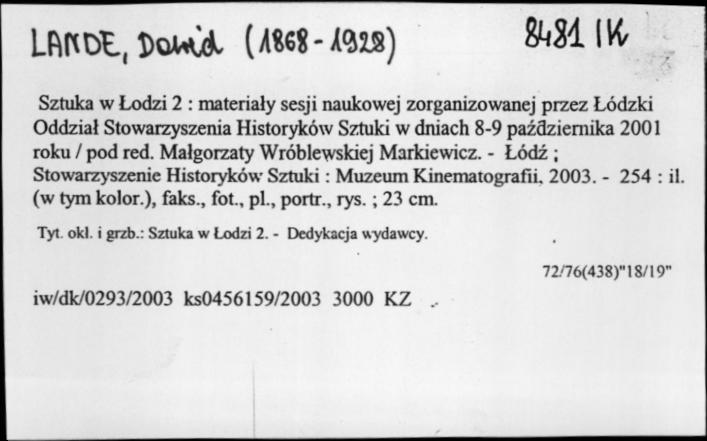 LANDE, Dawid (1868-1928)

8481 IK

Sztuka w Łodzi 2 : materiały sesji naukowej zorganizowanej przez Łódzki Oddział Stowarzyszenia Historyków Sztuki w dniach 8-9 października 2001 roku / pod red. Małgorzaty Wróblewskiej Markiewicz. - Łódź ; Stowarzyszenie Historyków Sztuki : Muzeum Kinematografii, 2003. - 254 : il. (w tym kolor.), faks., fot., pl., portr., rys. ; 23 cm.

Tyt. okł. i grzb.: Sztuka w Łodzi 2. - Dedykacja wydawcy.

72/76(438)"18/19"

iw/dk/0293/2003 ks0456159/2003 3000 KZ